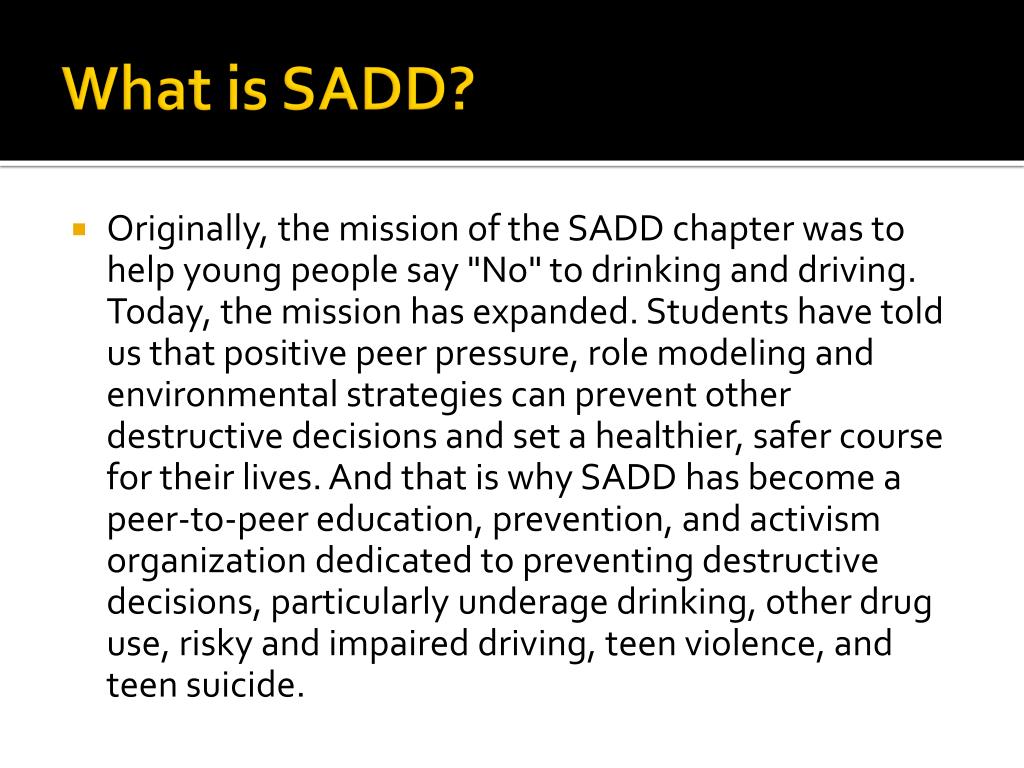 What is SADD?

Originally, the mission of the SADD chapter was to help young people say "No" to drinking and driving. Today, the mission has expanded. Students have told us that positive peer pressure, role modeling and environmental strategies can prevent other destructive decisions and set a healthier, safer course for their lives. And that is why SADD has become a peer-to-peer education, prevention, and activism organization dedicated to preventing destructive decisions, particularly underage drinking, other drug use, risky and impaired driving, teen violence, and teen suicide.